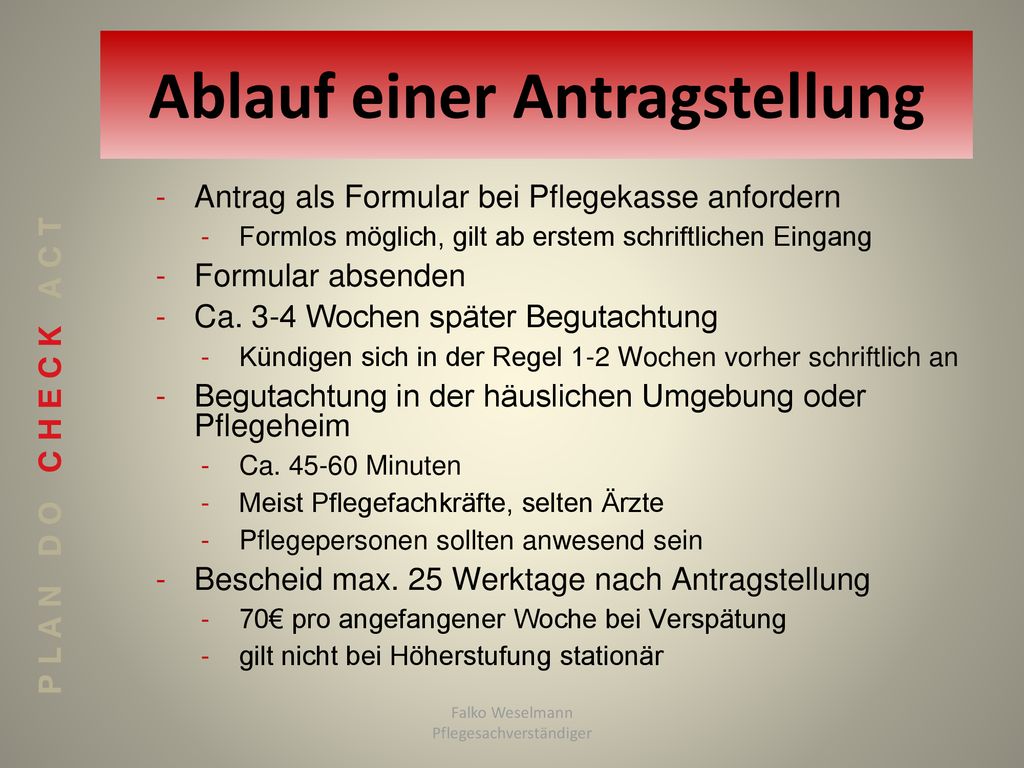 Ablauf einer Antragstellung

PLAN DO CHECK ACT

- Antrag als Formular bei Pflegekasse anfordern
  - Formlos möglich, gilt ab erstem schriftlichen Eingang
- Formular absenden
- Ca. 3-4 Wochen später Begutachtung
  - Kündigen sich in der Regel 1-2 Wochen vorher schriftlich an
- Begutachtung in der häuslichen Umgebung oder Pflegeheim
  - Ca. 45-60 Minuten
  - Meist Pflegefachkräfte, selten Ärzte
  - Pflegepersonen sollten anwesend sein
- Bescheid max. 25 Werktage nach Antragstellung
  - 70€ pro angefangener Woche bei Verspätung
  - gilt nicht bei Höherstufung stationär

Falko Weselmann
Pflegesachverständiger